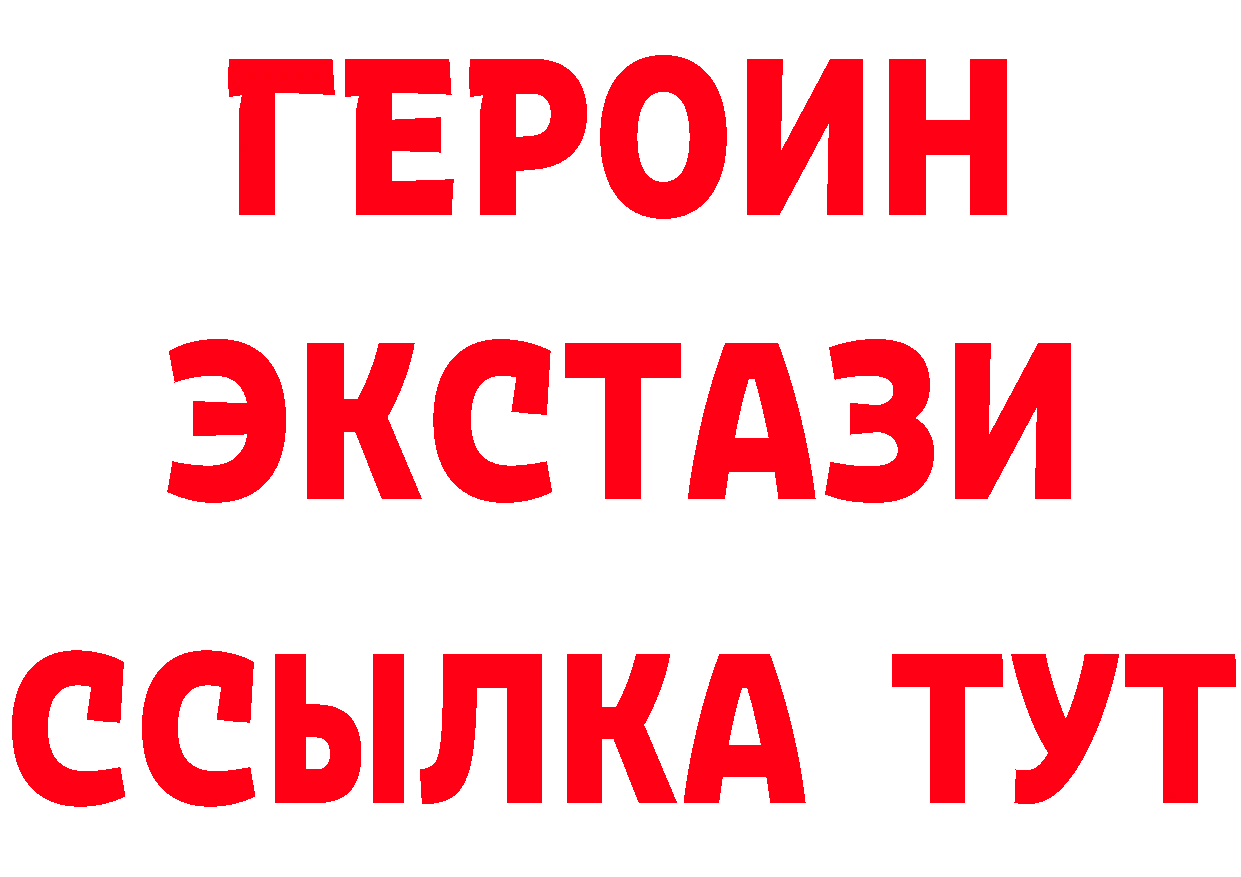 ГЕРОИН ЭКСТАЗИ ССЫЛКА ТУТ